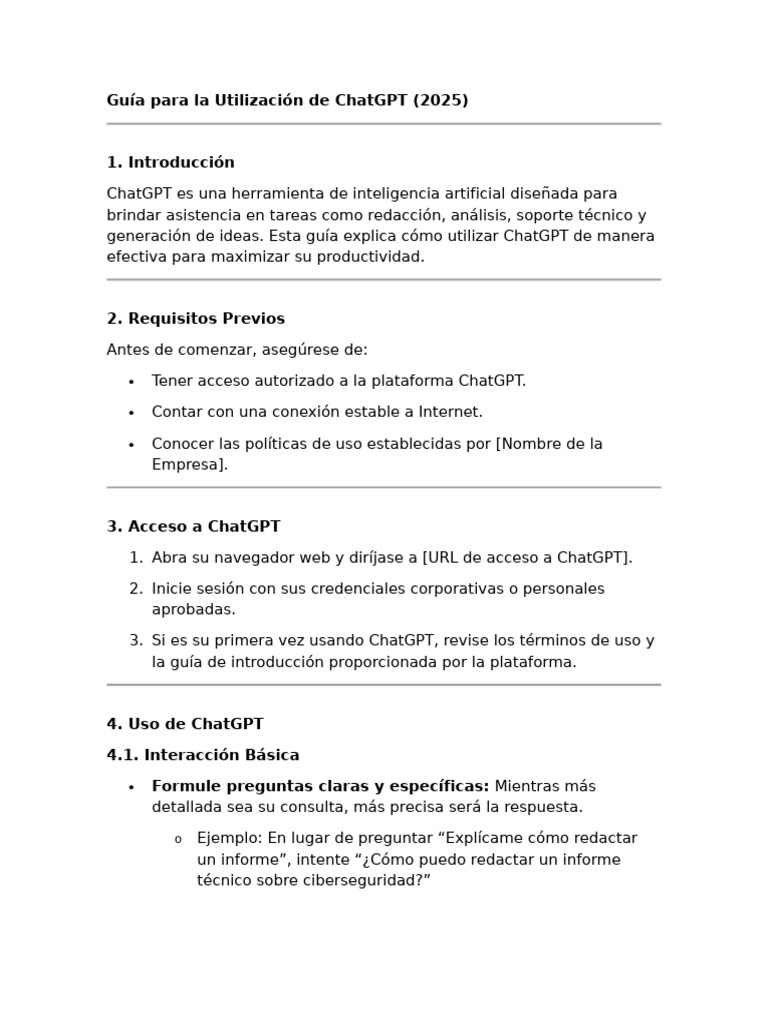 Guía para la Utilización de ChatGPT (2025)

1. Introducción

ChatGPT es una herramienta de inteligencia artificial diseñada para brindar asistencia en tareas como redacción, análisis, soporte técnico y generación de ideas. Esta guía explica cómo utilizar ChatGPT de manera efectiva para maximizar su productividad.

2. Requisitos Previos

Antes de comenzar, asegúrese de:

• Tener acceso autorizado a la plataforma ChatGPT.
• Contar con una conexión estable a Internet.
• Conocer las políticas de uso establecidas por [Nombre de la Empresa].

3. Acceso a ChatGPT

1. Abra su navegador web y diríjase a [URL de acceso a ChatGPT].
2. Inicie sesión con sus credenciales corporativas o personales aprobadas.
3. Si es su primera vez usando ChatGPT, revise los términos de uso y la guía de introducción proporcionada por la plataforma.

4. Uso de ChatGPT

4.1. Interacción Básica

• Formule preguntas claras y específicas: Mientras más detallada sea su consulta, más precisa será la respuesta.
o Ejemplo: En lugar de preguntar "Explícame cómo redactar un informe", intente "¿Cómo puedo redactar un informe técnico sobre ciberseguridad?"